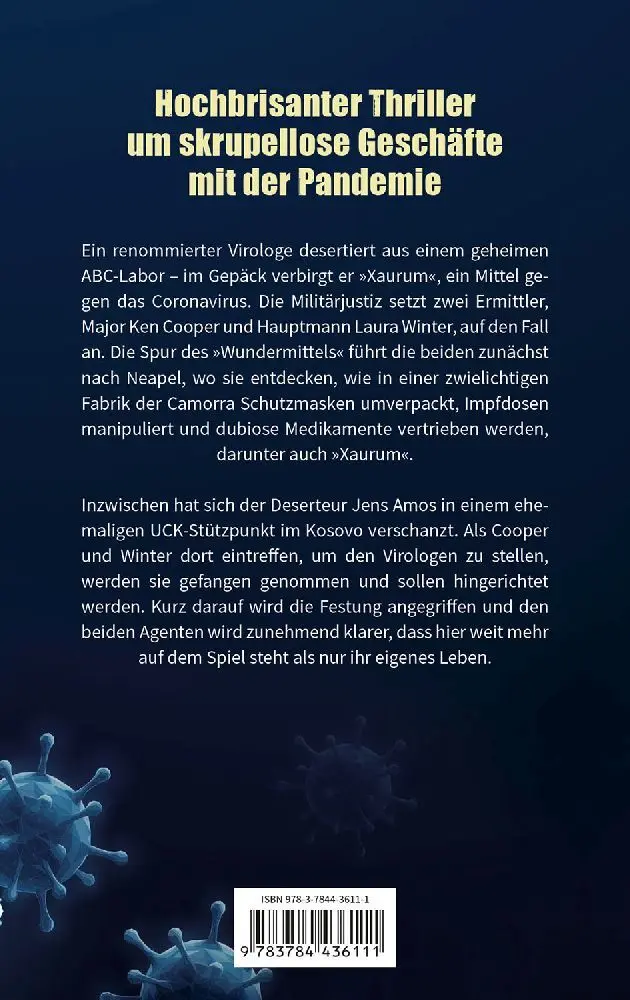 Hochbrisanter Thriller um skrupellose Geschäfte mit der Pandemie

Ein renommierter Virologe desertiert aus einem geheimen ABC-Labor – im Gepäck verbirgt er »Xaurum«, ein Mittel gegen das Coronavirus. Die Militärjustiz setzt zwei Ermittler, Major Ken Cooper und Hauptmann Laura Winter, auf den Fall an. Die Spur des »Wundermittels« führt die beiden zunächst nach Neapel, wo sie entdecken, wie in einer zwielichtigen Fabrik der Camorra Schutzmasken umverpackt, Impfdosen manipuliert und dubiose Medikamente vertrieben werden, darunter auch »Xaurum«.

Inzwischen hat sich der Deserteur Jens Amos in einem ehemaligen UCK-Stützpunkt im Kosovo verschanzt. Als Cooper und Winter dort eintreffen, um den Virologen zu stellen, werden sie gefangen genommen und sollen hingerichtet werden. Kurz darauf wird die Festung angegriffen und den beiden Agenten wird zunehmend klarer, dass hier weit mehr auf dem Spiel steht als nur ihr eigenes Leben.

ISBN 978-3-7844-3611-1

9 783784 436111